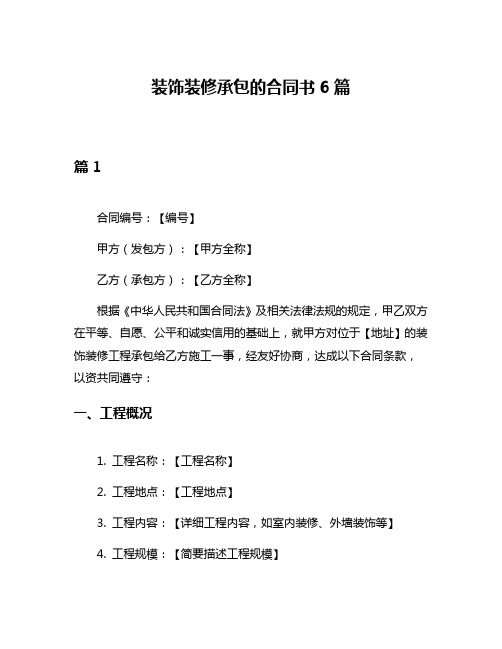 装饰装修承包的合同书 6 篇

篇 1

合同编号：【编号】

甲方（发包方）：【甲方全称】

乙方（承包方）：【乙方全称】

根据《中华人民共和国合同法》及相关法律法规的规定，甲乙双方在平等、自愿、公平和诚实信用的基础上，就甲方对位于【地址】的装饰装修工程承包给乙方施工一事，经友好协商，达成以下合同条款，以资共同遵守：

一、工程概况

1. 工程名称：【工程名称】

2. 工程地点：【工程地点】

3. 工程内容：【详细工程内容，如室内装修、外墙装饰等】

4. 工程规模：【简要描述工程规模】